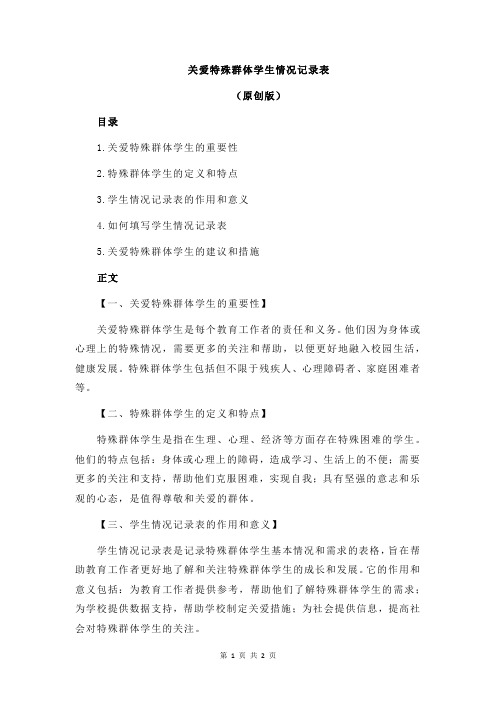 关爱特殊群体学生情况记录表

（原创版）

目录

1.关爱特殊群体学生的重要性

2.特殊群体学生的定义和特点

3.学生情况记录表的作用和意义

4.如何填写学生情况记录表

5.关爱特殊群体学生的建议和措施

正文

【一、关爱特殊群体学生的重要性】

关爱特殊群体学生是每个教育工作者的责任和义务。他们因为身体或心理上的特殊情况，需要更多的关注和帮助，以便更好地融入校园生活，健康发展。特殊群体学生包括但不限于残疾人、心理障碍者、家庭困难者等。

【二、特殊群体学生的定义和特点】

特殊群体学生是指在生理、心理、经济等方面存在特殊困难的学生。他们的特点包括：身体或心理上的障碍，造成学习、生活上的不便；需要更多的关注和支持，帮助他们克服困难，实现自我；具有坚强的意志和乐观的心态，是值得尊敬和关爱的群体。

【三、学生情况记录表的作用和意义】

学生情况记录表是记录特殊群体学生基本情况和需求的表格，旨在帮助教育工作者更好地了解和关注特殊群体学生的成长和发展。它的作用和意义包括：为教育工作者提供参考，帮助他们了解特殊群体学生的需求；为学校提供数据支持，帮助学校制定关爱措施；为社会提供信息，提高社会对特殊群体学生的关注。

第 1 页 共 2 页